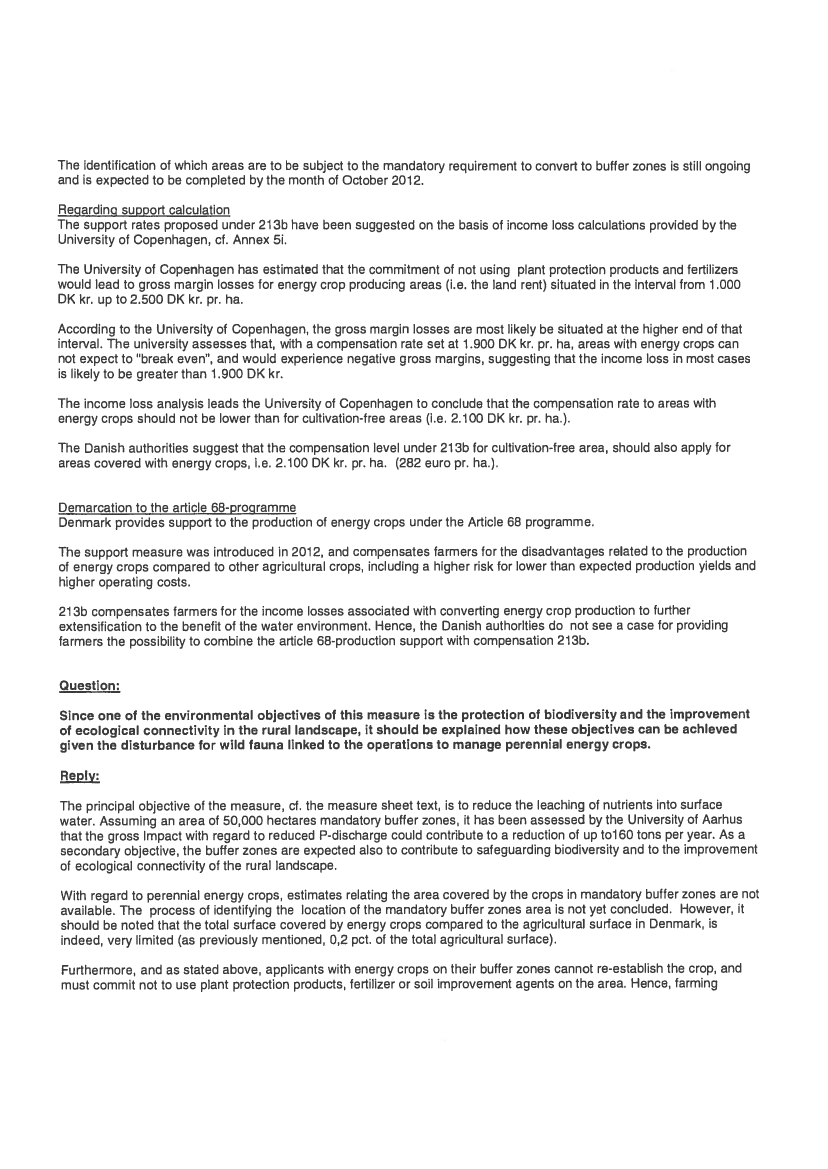 The identification of which areas are to be subject to the mandatory requirement to convert to buffer zones is still ongoing and is expected to be completed by the month of October 2012.

Regarding support calculation
The support rates proposed under 213b have been suggested on the basis of income loss calculations provided by the University of Copenhagen, cf. Annex 5i.

The University of Copenhagen has estimated that the commitment of not using plant protection products and fertilizers would lead to gross margin losses for energy crop producing areas (i.e. the land rent) situated in the interval from 1.000 DK kr. up to 2.500 DK kr. pr. ha.

According to the University of Copenhagen, the gross margin losses are most likely be situated at the higher end of that interval. The university assesses that, with a compensation rate set at 1.900 DK kr. pr. ha, areas with energy crops can not expect to "break even", and would experience negative gross margins, suggesting that the income loss in most cases is likely to be greater than 1.900 DK kr.

The income loss analysis leads the University of Copenhagen to conclude that the compensation rate to areas with energy crops should not be lower than for cultivation-free areas (i.e. 2.100 DK kr. pr. ha.).

The Danish authorities suggest that the compensation level under 213b for cultivation-free area, should also apply for areas covered with energy crops, i.e. 2.100 DK kr. pr. ha. (282 euro pr. ha.).

Demarcation to the article 68-programme
Denmark provides support to the production of energy crops under the Article 68 programme.

The support measure was introduced in 2012, and compensates farmers for the disadvantages related to the production of energy crops compared to other agricultural crops, including a higher risk for lower than expected production yields and higher operating costs.

213b compensates farmers for the income losses associated with converting energy crop production to further extensification to the benefit of the water environment. Hence, the Danish authorities do not see a case for providing farmers the possibility to combine the article 68-production support with compensation 213b.

Question:

Since one of the environmental objectives of this measure is the protection of biodiversity and the improvement of ecological connectivity in the rural landscape, it should be explained how these objectives can be achieved given the disturbance for wild fauna linked to the operations to manage perennial energy crops.

Reply:

The principal objective of the measure, cf. the measure sheet text, is to reduce the leaching of nutrients into surface water. Assuming an area of 50,000 hectares mandatory buffer zones, it has been assessed by the University of Aarhus that the gross impact with regard to reduced P-discharge could contribute to a reduction of up to160 tons per year. As a secondary objective, the buffer zones are expected also to contribute to safeguarding biodiversity and to the improvement of ecological connectivity of the rural landscape.

With regard to perennial energy crops, estimates relating the area covered by the crops in mandatory buffer zones are not available. The process of identifying the location of the mandatory buffer zones area is not yet concluded. However, it should be noted that the total surface covered by energy crops compared to the agricultural surface in Denmark, is indeed, very limited (as previously mentioned, 0,2 pct. of the total agricultural surface).

Furthermore, and as stated above, applicants with energy crops on their buffer zones cannot re-establish the crop, and must commit not to use plant protection products, fertilizer or soil improvement agents on the area. Hence, farming